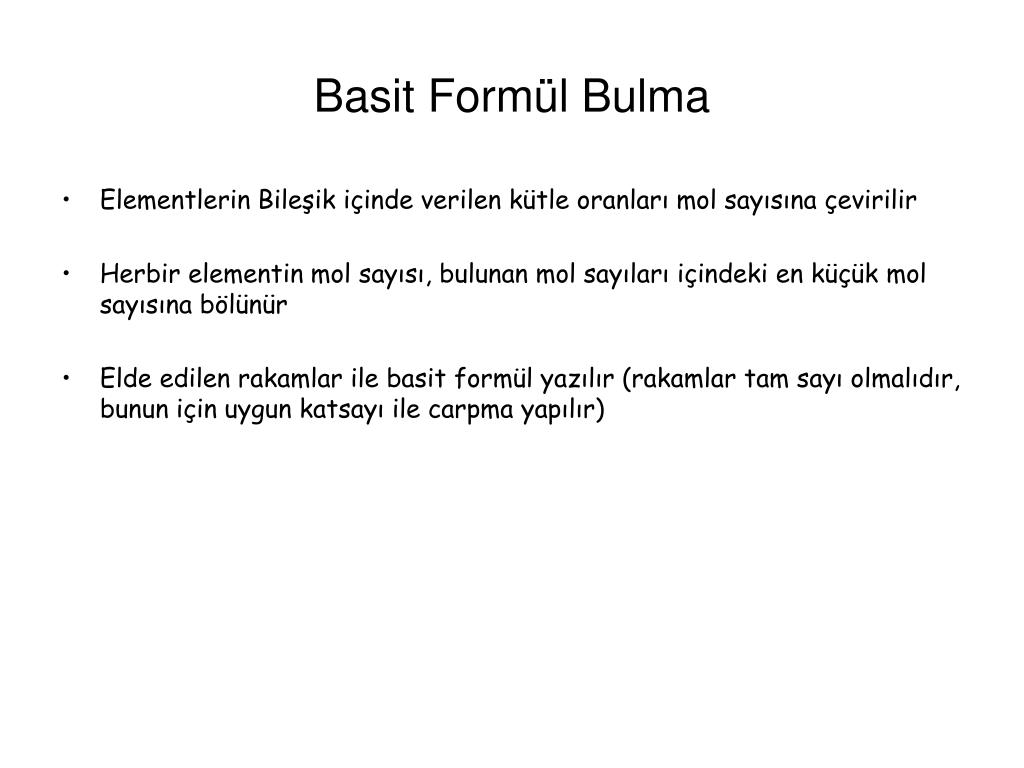 Basit Formül Bulma

• Elementlerin Bileşik içinde verilen kütle oranları mol sayısına çevirilir

• Herbir elementin mol sayısı, bulunan mol sayıları içindeki en küçük mol sayısına bölünür

• Elde edilen rakamlar ile basit formül yazılır (rakamlar tam sayı olmalıdır, bunun için uygun katsayı ile carpma yapılır)